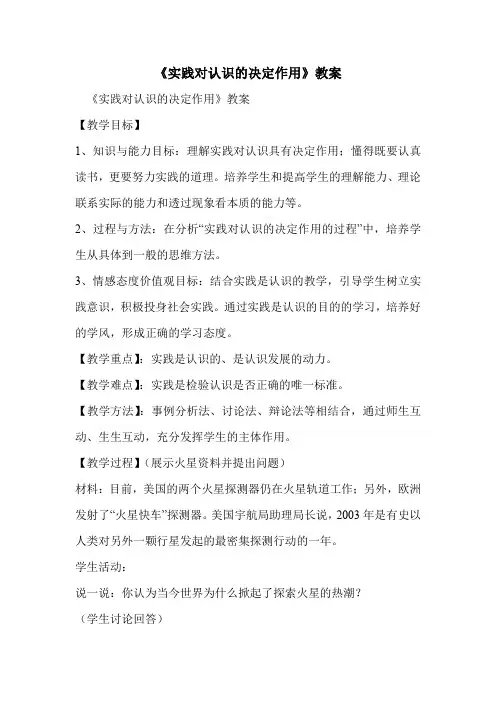 《实践对认识的决定作用》教案

《实践对认识的决定作用》教案

【教学目标】

1、知识与能力目标：理解实践对认识具有决定作用；懂得既要认真读书，更要努力实践的道理。培养学生和提高学生的理解能力、理论联系实际的能力和透过现象看本质的能力等。

2、过程与方法：在分析“实践对认识的决定作用的过程”中，培养学生从具体到一般的思维方法。

3、情感态度价值观目标：结合实践是认识的教学，引导学生树立实践意识，积极投身社会实践。通过实践是认识的目的的学习，培养好的学风，形成正确的学习态度。

【教学重点】：实践是认识的、是认识发展的动力。

【教学难点】：实践是检验认识是否正确的唯一标准。

【教学方法】：事例分析法、讨论法、辩论法等相结合，通过师生互动、生生互动，充分发挥学生的主体作用。

【教学过程】（展示火星资料并提出问题）

材料：目前，美国的两个火星探测器仍在火星轨道工作；另外，欧洲发射了“火星快车”探测器。美国宇航局助理局长说，2003 年是有史以人类对另外一颗行星发起的最密集探测行动的一年。

学生活动：

说一说：你认为当今世界为什么掀起了探索火星的热潮？

（学生讨论回答）